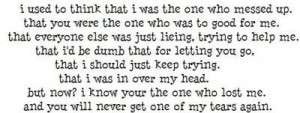 i used to think that i was the one who messed up.
that you were the one who was to good for me.
that everyone else was just lieing, trying to help me.
that i'd be dumb that for letting you go.
that i should just keep trying.
that i was in over my head.
but now? i know your the one who lost me.
and you will never get one of my tears again.